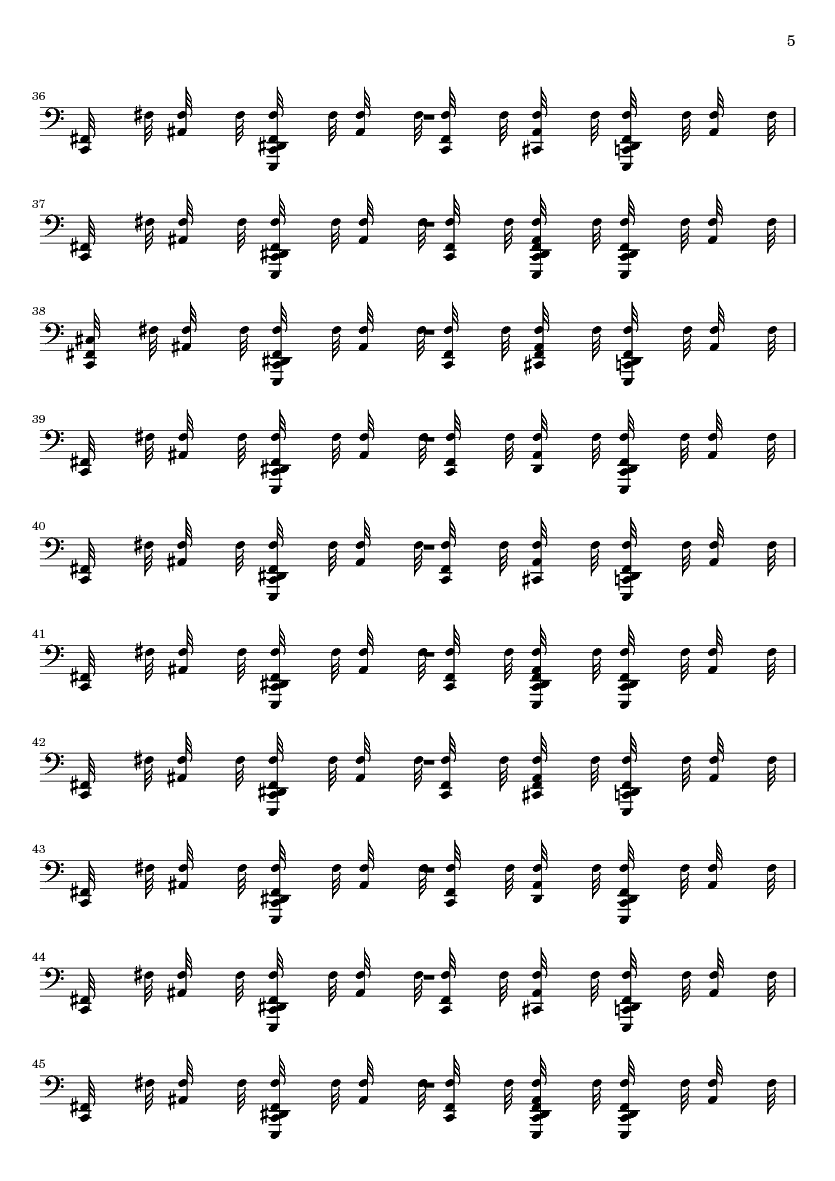 5

36

37

38

39

40

41

42

43

44

45